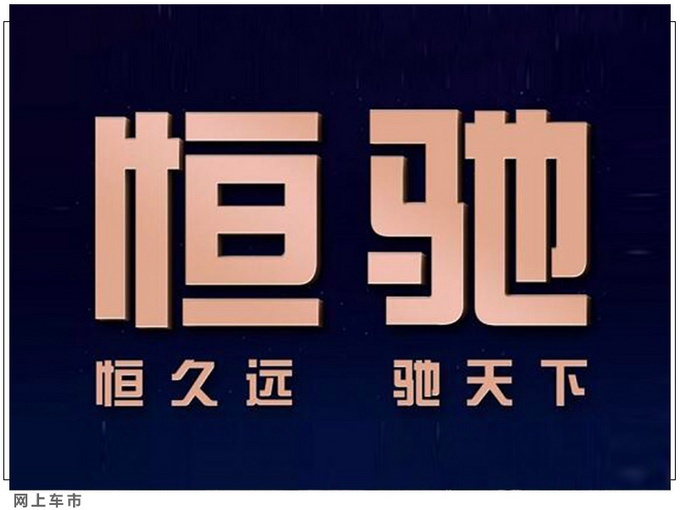 恒驰

恒久远　驰天下

网上车市